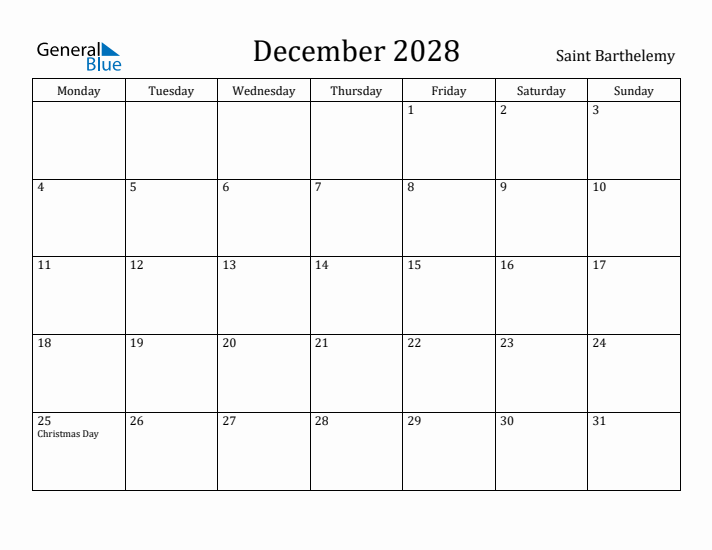 General Blue

December 2028

Saint Barthelemy

| Monday | Tuesday | Wednesday | Thursday | Friday | Saturday | Sunday |
|---|---|---|---|---|---|---|
| | | | | 1 | 2 | 3 |
| 4 | 5 | 6 | 7 | 8 | 9 | 10 |
| 11 | 12 | 13 | 14 | 15 | 16 | 17 |
| 18 | 19 | 20 | 21 | 22 | 23 | 24 |
| 25 Christmas Day | 26 | 27 | 28 | 29 | 30 | 31 |